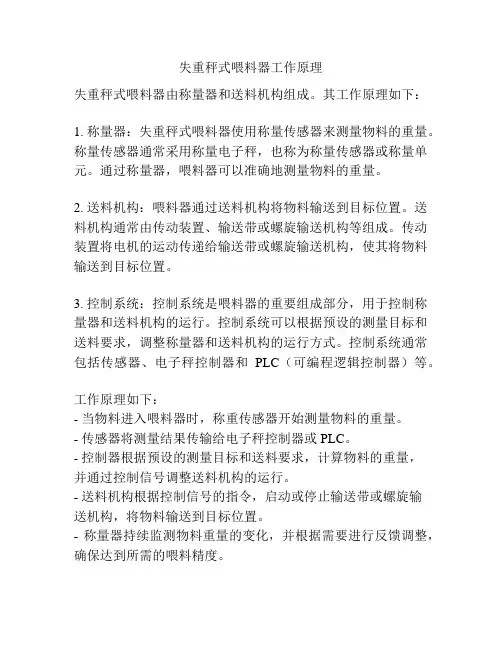 失重秤式喂料器工作原理

失重秤式喂料器由称量器和送料机构组成。其工作原理如下：

1. 称量器：失重秤式喂料器使用称量传感器来测量物料的重量。称量传感器通常采用称量电子秤，也称为称量传感器或称量单元。通过称量器，喂料器可以准确地测量物料的重量。

2. 送料机构：喂料器通过送料机构将物料输送到目标位置。送料机构通常由传动装置、输送带或螺旋输送机构等组成。传动装置将电机的运动传递给输送带或螺旋输送机构，使其将物料输送到目标位置。

3. 控制系统：控制系统是喂料器的重要组成部分，用于控制称量器和送料机构的运行。控制系统可以根据预设的测量目标和送料要求，调整称量器和送料机构的运行方式。控制系统通常包括传感器、电子秤控制器和 PLC（可编程逻辑控制器）等。

工作原理如下：
- 当物料进入喂料器时，称重传感器开始测量物料的重量。
- 传感器将测量结果传输给电子秤控制器或 PLC。
- 控制器根据预设的测量目标和送料要求，计算物料的重量，并通过控制信号调整送料机构的运行。
- 送料机构根据控制信号的指令，启动或停止输送带或螺旋输送机构，将物料输送到目标位置。
- 称量器持续监测物料重量的变化，并根据需要进行反馈调整，确保达到所需的喂料精度。